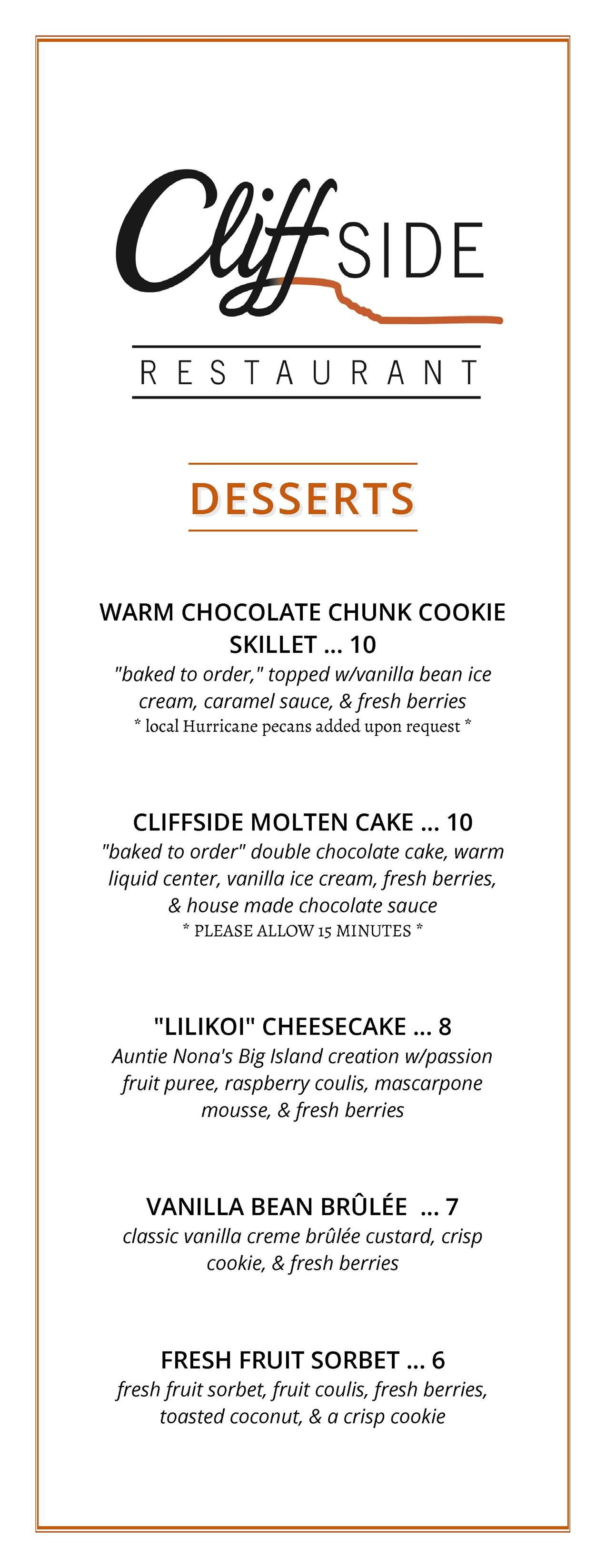 Cliff SIDE

RESTAURANT

DESSERTS

WARM CHOCOLATE CHUNK COOKIE SKILLET ... 10

"baked to order," topped w/vanilla bean ice cream, caramel sauce, & fresh berries

* local Hurricane pecans added upon request *

CLIFFSIDE MOLTEN CAKE ... 10

"baked to order" double chocolate cake, warm liquid center, vanilla ice cream, fresh berries, & house made chocolate sauce

* PLEASE ALLOW 15 MINUTES *

"LILIKOI" CHEESECAKE ... 8

Auntie Nona's Big Island creation w/passion fruit puree, raspberry coulis, mascarpone mousse, & fresh berries

VANILLA BEAN BRÛLÉE ... 7

classic vanilla creme brûlée custard, crisp cookie, & fresh berries

FRESH FRUIT SORBET ... 6

fresh fruit sorbet, fruit coulis, fresh berries, toasted coconut, & a crisp cookie